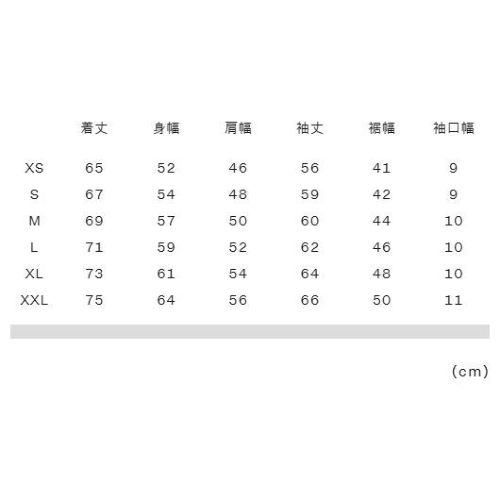 |  | 着丈 | 身幅 | 肩幅 | 袖丈 | 裾幅 | 袖口幅 |
|---|---|---|---|---|---|---|
| XS | 65 | 52 | 46 | 56 | 41 | 9 |
| S | 67 | 54 | 48 | 59 | 42 | 9 |
| M | 69 | 57 | 50 | 60 | 44 | 10 |
| L | 71 | 59 | 52 | 62 | 46 | 10 |
| XL | 73 | 61 | 54 | 64 | 48 | 10 |
| XXL | 75 | 64 | 56 | 66 | 50 | 11 |

(cm)